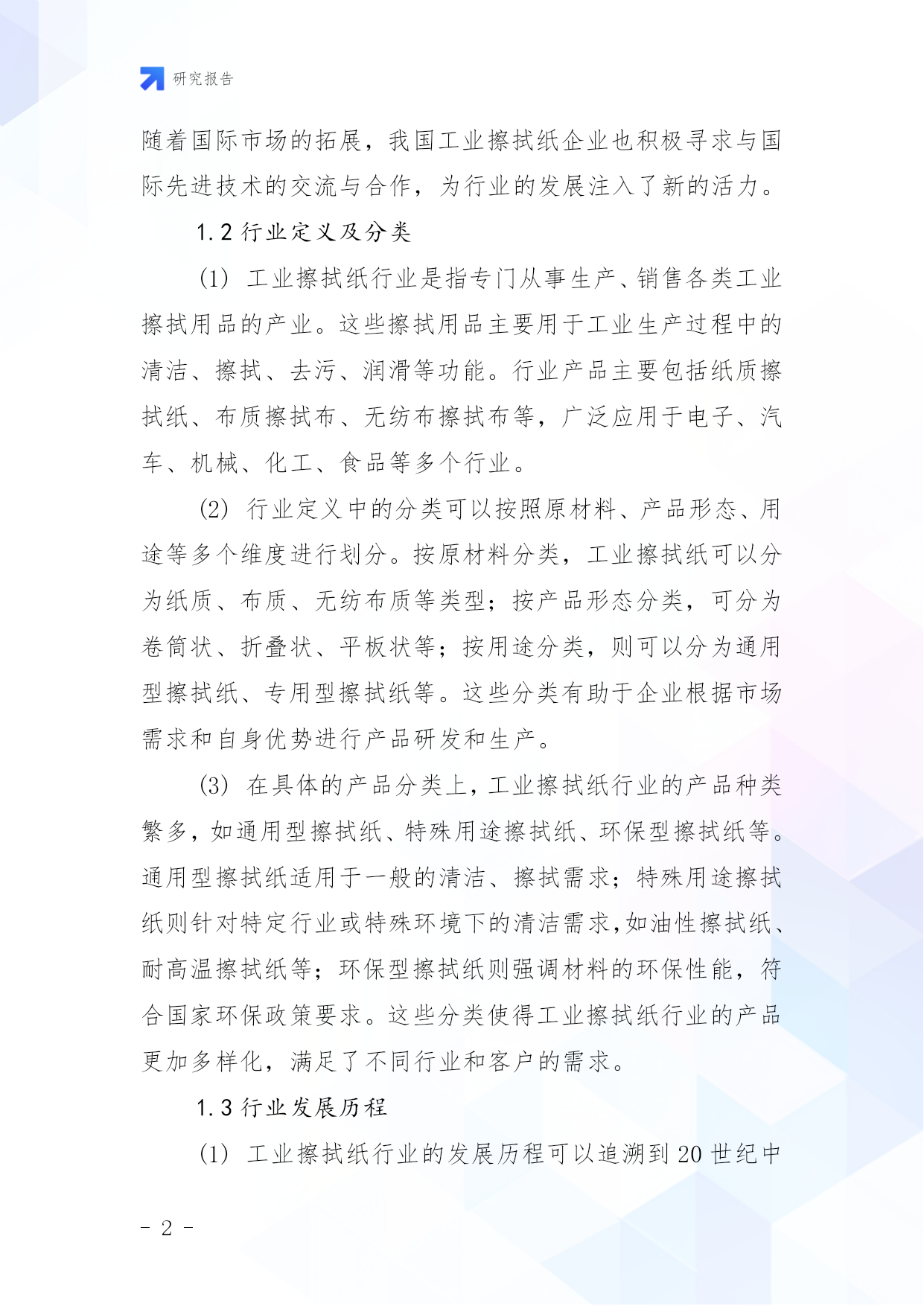 研究报告

随着国际市场的拓展，我国工业擦拭纸企业也积极寻求与国际先进技术的交流与合作，为行业的发展注入了新的活力。

1.2 行业定义及分类

(1) 工业擦拭纸行业是指专门从事生产、销售各类工业擦拭用品的产业。这些擦拭用品主要用于工业生产过程中的清洁、擦拭、去污、润滑等功能。行业产品主要包括纸质擦拭纸、布质擦拭布、无纺布擦拭布等，广泛应用于电子、汽车、机械、化工、食品等多个行业。

(2) 行业定义中的分类可以按照原材料、产品形态、用途等多个维度进行划分。按原材料分类，工业擦拭纸可以分为纸质、布质、无纺布质等类型；按产品形态分类，可分为卷筒状、折叠状、平板状等；按用途分类，则可以分为通用型擦拭纸、专用型擦拭纸等。这些分类有助于企业根据市场需求和自身优势进行产品研发和生产。

(3) 在具体的产品分类上，工业擦拭纸行业的产品种类繁多，如通用型擦拭纸、特殊用途擦拭纸、环保型擦拭纸等。通用型擦拭纸适用于一般的清洁、擦拭需求；特殊用途擦拭纸则针对特定行业或特殊环境下的清洁需求，如油性擦拭纸、耐高温擦拭纸等；环保型擦拭纸则强调材料的环保性能，符合国家环保政策要求。这些分类使得工业擦拭纸行业的产品更加多样化，满足了不同行业和客户的需求。

1.3 行业发展历程

(1) 工业擦拭纸行业的发展历程可以追溯到 20 世纪中

- 2 -